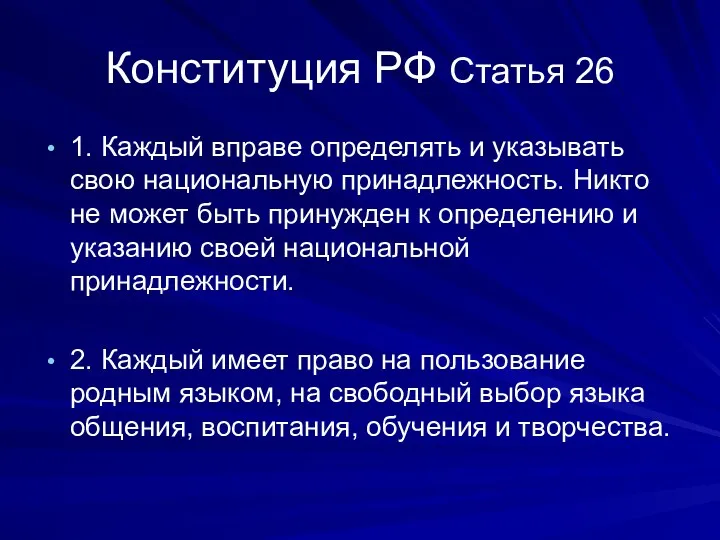 Конституция РФ Статья 26

• 1. Каждый вправе определять и указывать свою национальную принадлежность. Никто не может быть принужден к определению и указанию своей национальной принадлежности.

• 2. Каждый имеет право на пользование родным языком, на свободный выбор языка общения, воспитания, обучения и творчества.